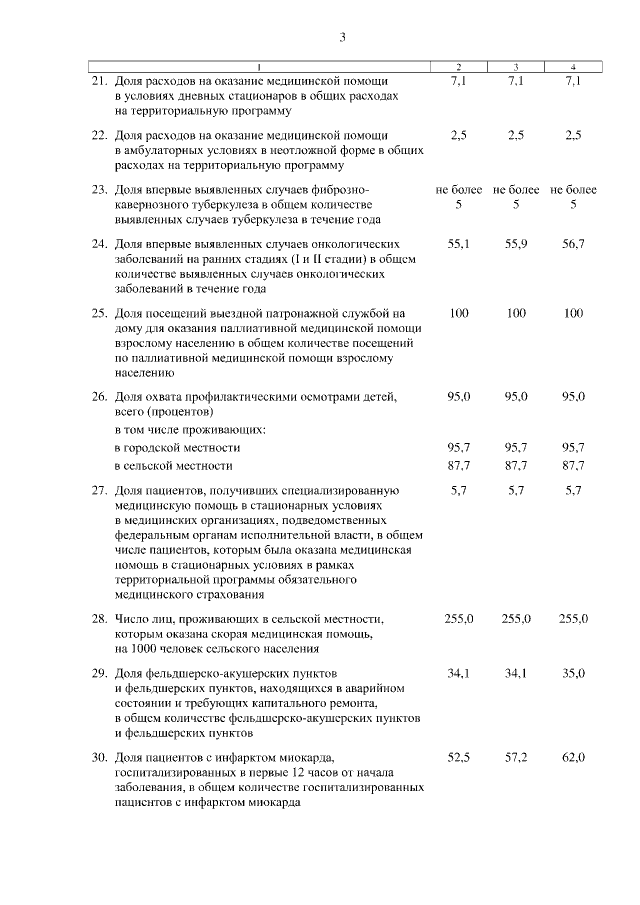 3

| 1 | 2 | 3 | 4 |
|---|---|---|---|
| 21. Доля расходов на оказание медицинской помощи в условиях дневных стационаров в общих расходах на территориальную программу | 7,1 | 7,1 | 7,1 |
| 22. Доля расходов на оказание медицинской помощи в амбулаторных условиях в неотложной форме в общих расходах на территориальную программу | 2,5 | 2,5 | 2,5 |
| 23. Доля впервые выявленных случаев фиброзно-кавернозного туберкулеза в общем количестве выявленных случаев туберкулеза в течение года | не более 5 | не более 5 | не более 5 |
| 24. Доля впервые выявленных случаев онкологических заболеваний на ранних стадиях (I и II стадии) в общем количестве выявленных случаев онкологических заболеваний в течение года | 55,1 | 55,9 | 56,7 |
| 25. Доля посещений выездной патронажной службой на дому для оказания паллиативной медицинской помощи взрослому населению в общем количестве посещений по паллиативной медицинской помощи взрослому населению | 100 | 100 | 100 |
| 26. Доля охвата профилактическими осмотрами детей, всего (процентов) | 95,0 | 95,0 | 95,0 |
| в том числе проживающих: | | | |
| в городской местности | 95,7 | 95,7 | 95,7 |
| в сельской местности | 87,7 | 87,7 | 87,7 |
| 27. Доля пациентов, получивших специализированную медицинскую помощь в стационарных условиях в медицинских организациях, подведомственных федеральным органам исполнительной власти, в общем числе пациентов, которым была оказана медицинская помощь в стационарных условиях в рамках территориальной программы обязательного медицинского страхования | 5,7 | 5,7 | 5,7 |
| 28. Число лиц, проживающих в сельской местности, которым оказана скорая медицинская помощь, на 1000 человек сельского населения | 255,0 | 255,0 | 255,0 |
| 29. Доля фельдшерско-акушерских пунктов и фельдшерских пунктов, находящихся в аварийном состоянии и требующих капитального ремонта, в общем количестве фельдшерско-акушерских пунктов и фельдшерских пунктов | 34,1 | 34,1 | 35,0 |
| 30. Доля пациентов с инфарктом миокарда, госпитализированных в первые 12 часов от начала заболевания, в общем количестве госпитализированных пациентов с инфарктом миокарда | 52,5 | 57,2 | 62,0 |